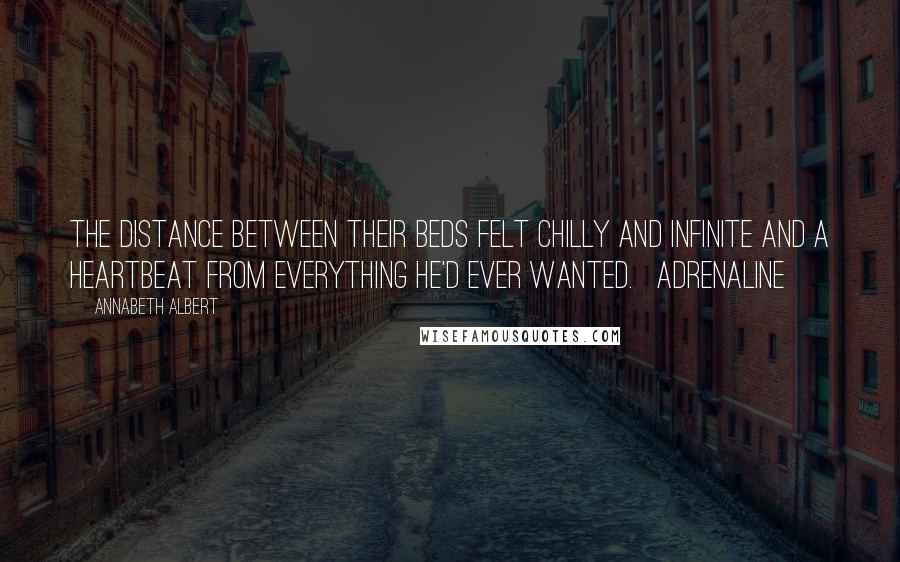 THE DISTANCE BETWEEN THEIR BEDS FELT CHILLY AND INFINITE AND A HEARTBEAT FROM EVERYTHING HE'D EVER WANTED. ADRENALINE

ANNABETH ALBERT

WISEFAMOUSQUOTES.COM